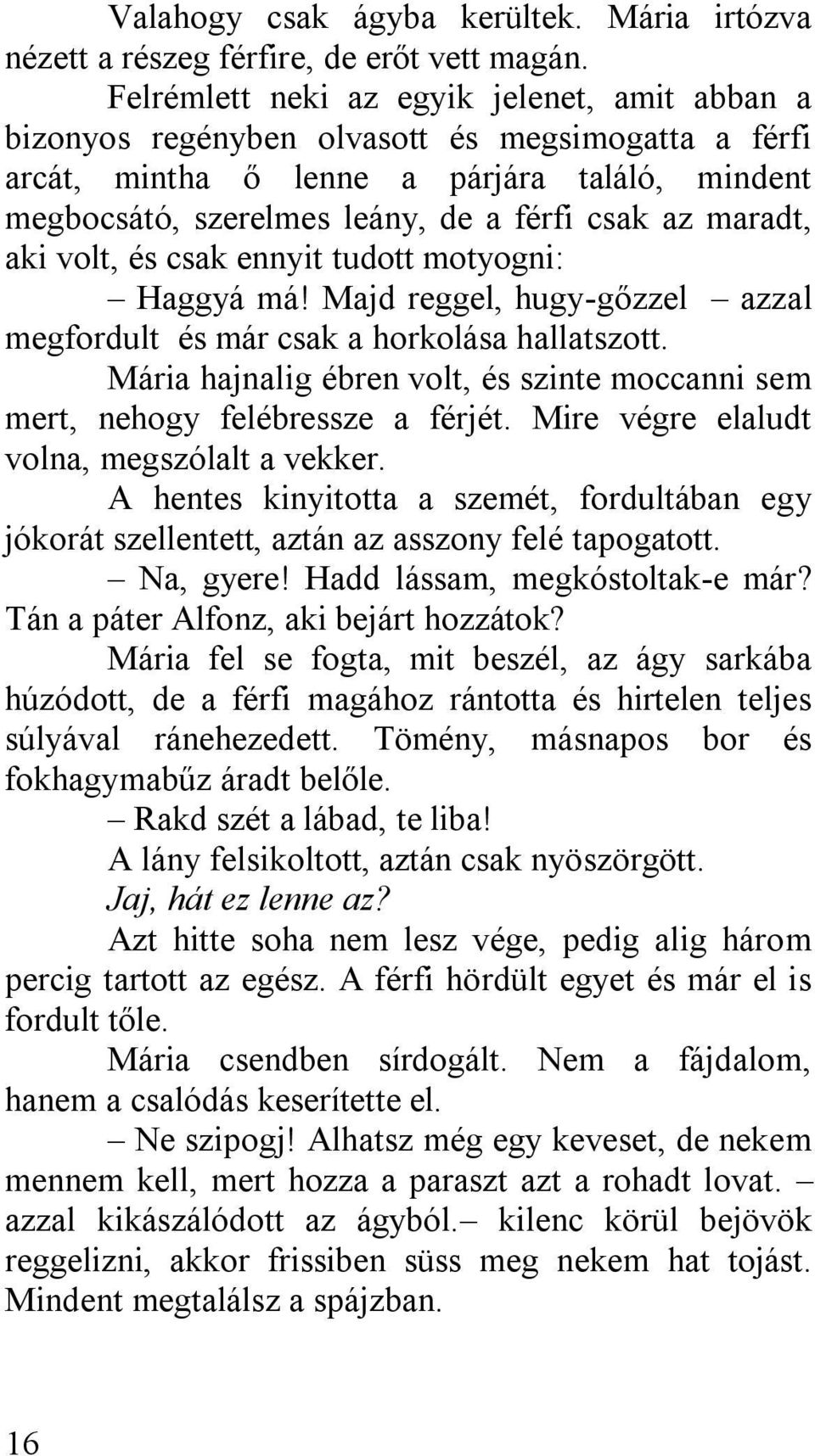 Valahogy csak ágyba kerültek. Mária irtózva nézett a részeg férfire, de erőt vett magán.

Felrémlett neki az egyik jelenet, amit abban a bizonyos regényben olvasott és megsimogatta a férfi arcát, mintha ő lenne a párjára találó, mindent megbocsátó, szerelmes leány, de a férfi csak az maradt, aki volt, és csak ennyit tudott motyogni:

– Haggyá má! Majd reggel, hugy-gőzzel – azzal megfordult és már csak a horkolása hallatszott.

Mária hajnalig ébren volt, és szinte moccanni sem mert, nehogy felébressze a férjét. Mire végre elaludt volna, megszólalt a vekker.

A hentes kinyitotta a szemét, fordultában egy jókorát szellentett, aztán az asszony felé tapogatott.

– Na, gyere! Hadd lássam, megkóstoltak-e már? Tán a páter Alfonz, aki bejárt hozzátok?

Mária fel se fogta, mit beszél, az ágy sarkába húzódott, de a férfi magához rántotta és hirtelen teljes súlyával ránehezedett. Tömény, másnapos bor és fokhagymabűz áradt belőle.

– Rakd szét a lábad, te liba!

A lány felsikoltott, aztán csak nyöszörgött.

Jaj, hát ez lenne az?

Azt hitte soha nem lesz vége, pedig alig három percig tartott az egész. A férfi hördült egyet és már el is fordult tőle.

Mária csendben sírdogált. Nem a fájdalom, hanem a csalódás keserítette el.

– Ne szipogj! Alhatsz még egy keveset, de nekem mennem kell, mert hozza a paraszt azt a rohadt lovat. – azzal kikászálódott az ágyból.– kilenc körül bejövök reggelizni, akkor frissiben süss meg nekem hat tojást. Mindent megtalálsz a spájzban.

16